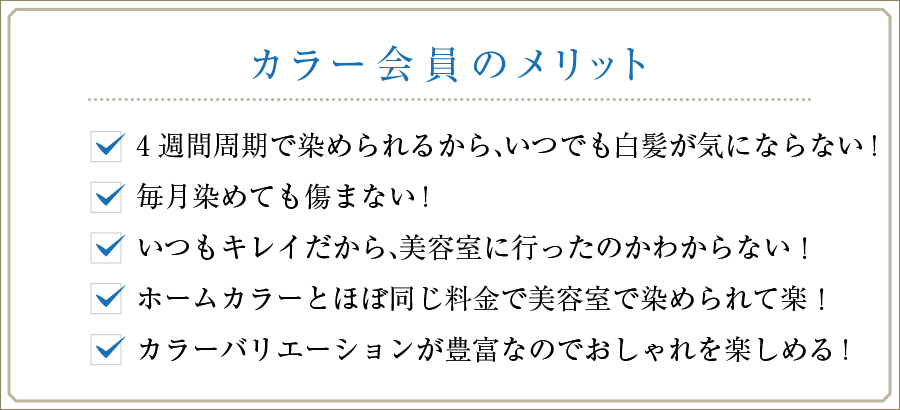 カラー会員のメリット

4週間周期で染められるから、いつでも白髪が気にならない！

毎月染めても傷まない！

いつもキレイだから、美容室に行ったのかわからない！

ホームカラーとほぼ同じ料金で美容室で染められて楽！

カラーバリエーションが豊富なのでおしゃれを楽しめる！